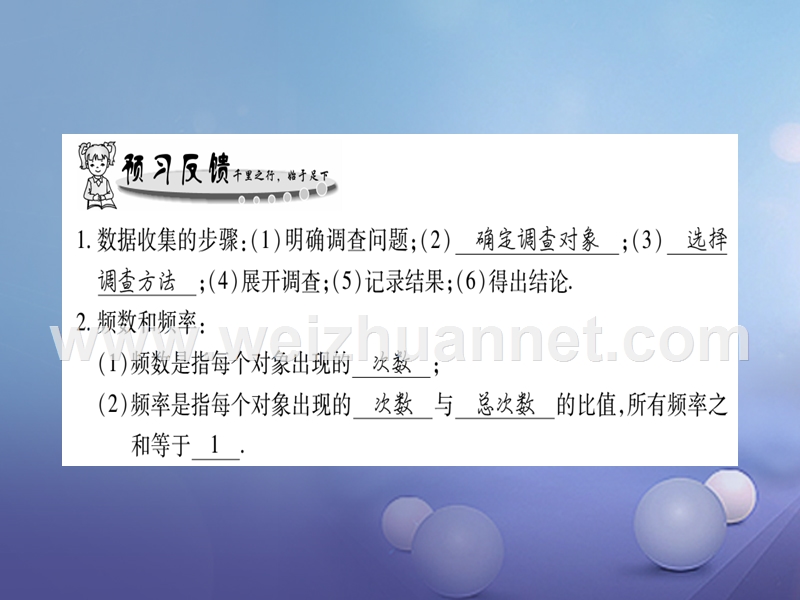 预习反馈 千里之行，始于足下

1. 数据收集的步骤:(1)明确调查问题;(2) 确定调查对象 ;(3) 选择调查方法 ;(4)展开调查;(5)记录结果;(6)得出结论.

2. 频数和频率:

(1)频数是指每个对象出现的 次数 ;

(2)频率是指每个对象出现的 次数 与 总次数 的比值,所有频率之和等于 1 .

www.weizhuannet.com